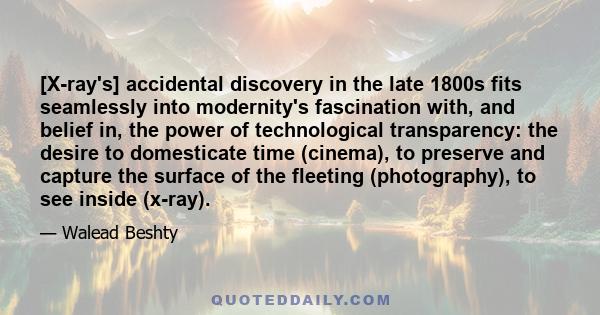 [X-ray's] accidental discovery in the late 1800s fits seamlessly into modernity's fascination with, and belief in, the power of technological transparency: the desire to domesticate time (cinema), to preserve and capture the surface of the fleeting (photography), to see inside (x-ray).

— Walead Beshty

QUOTEDDAILY.COM